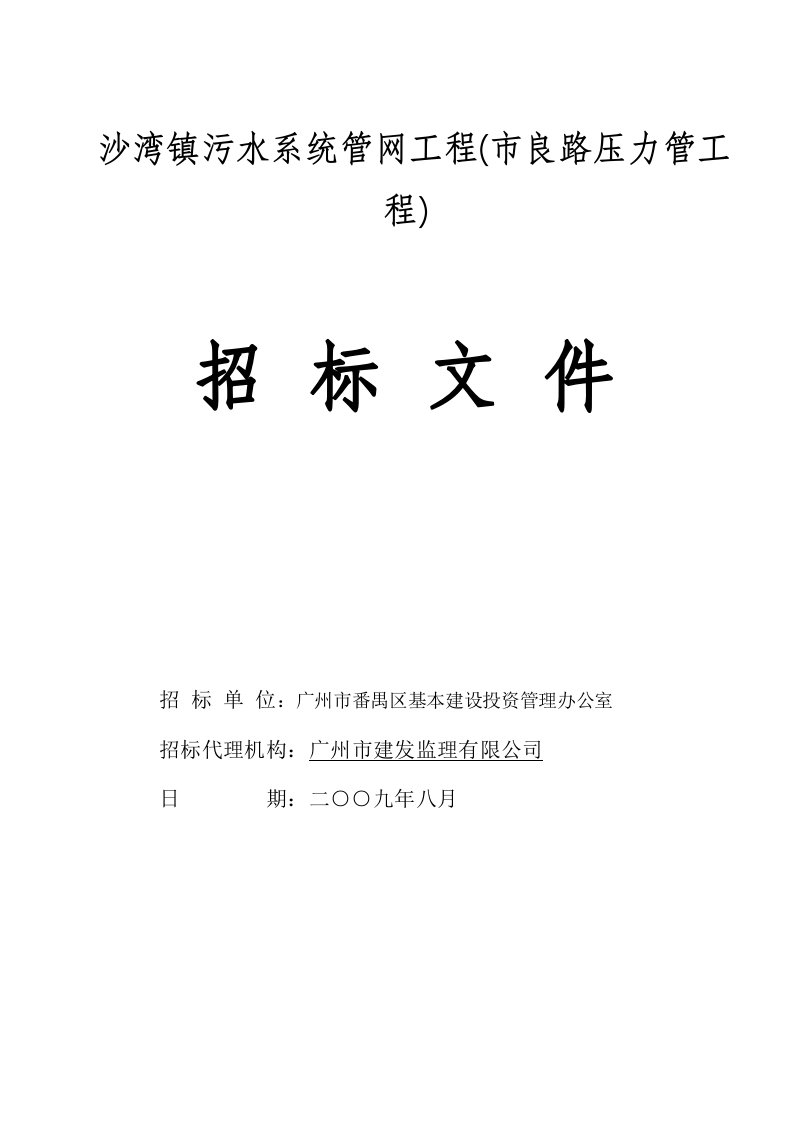 沙湾镇污水系统管网工程(市良路压力管工程)

招 标 文 件

招 标 单 位：广州市番禺区基本建设投资管理办公室

招标代理机构：广州市建发监理有限公司

日 期：二〇〇九年八月